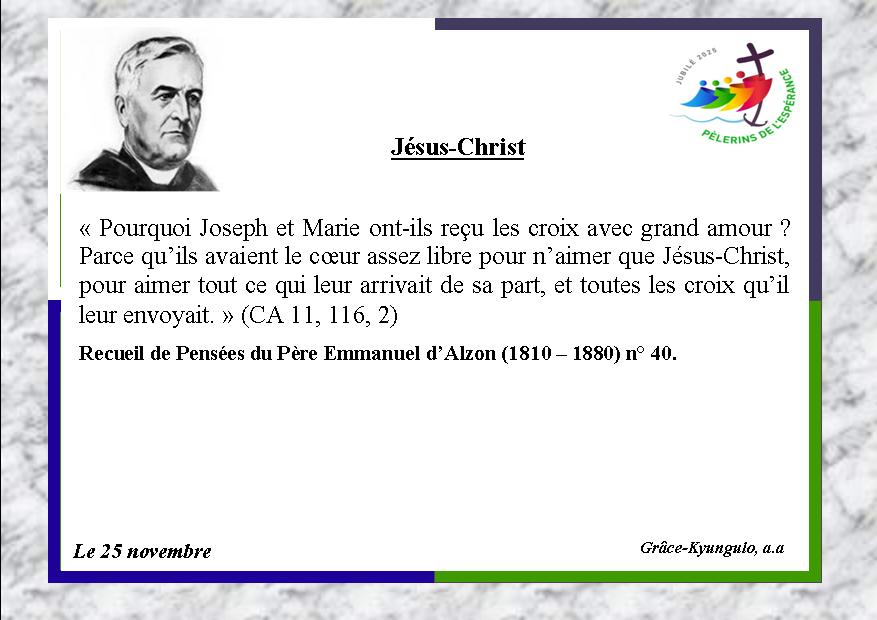 JUBILÉ 2025
PÈLERINS DE L'ESPÉRANCE

Jésus-Christ

« Pourquoi Joseph et Marie ont-ils reçu les croix avec grand amour ? Parce qu'ils avaient le cœur assez libre pour n'aimer que Jésus-Christ, pour aimer tout ce qui leur arrivait de sa part, et toutes les croix qu'il leur envoyait. » (CA 11, 116, 2)

Recueil de Pensées du Père Emmanuel d'Alzon (1810 – 1880) n° 40.

Le 25 novembre

Grâce-Kyungulo, a.a